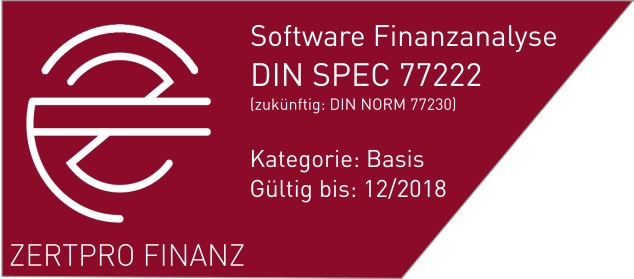 Software Finanzanalyse
DIN SPEC 77222
(zukünftig: DIN NORM 77230)

Kategorie: Basis
Gültig bis: 12/2018

ZERTPRO FINANZ